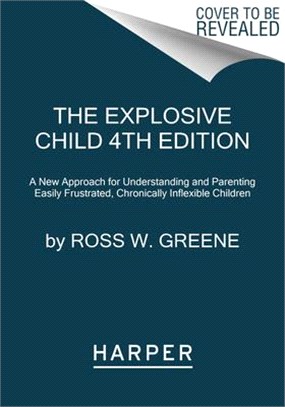 COVER TO BE REVEALED

THE EXPLOSIVE CHILD 4TH EDITION

A New Approach for Understanding and Parenting Easily Frustrated, Chronically Inflexible Children

by ROSS W. GREENE

HARPER